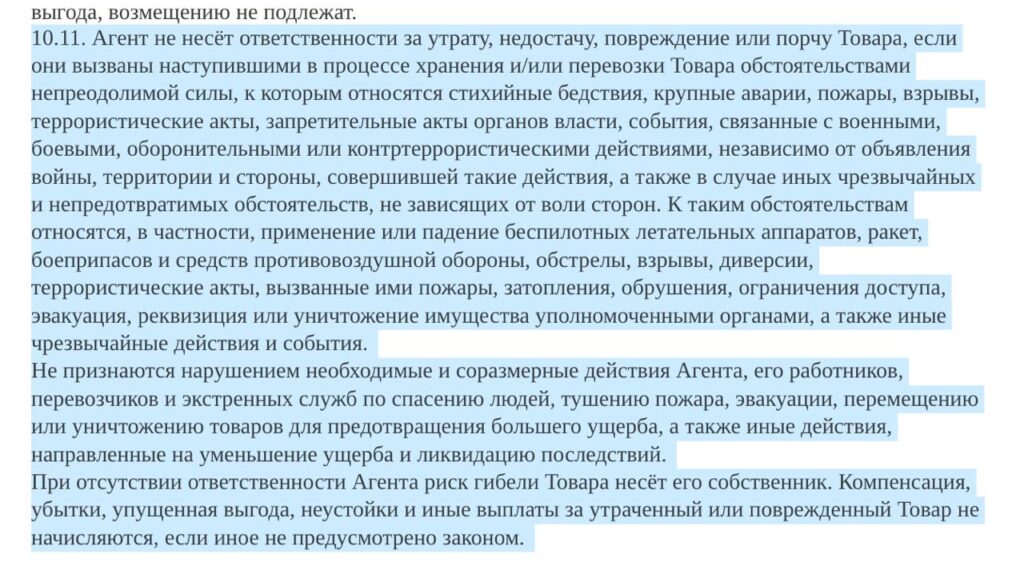 выгода, возмещению не подлежат.
10.11. Агент не несёт ответственности за утрату, недостачу, повреждение или порчу Товара, если они вызваны наступившими в процессе хранения и/или перевозки Товара обстоятельствами непреодолимой силы, к которым относятся стихийные бедствия, крупные аварии, пожары, взрывы, террористические акты, запретительные акты органов власти, события, связанные с военными, боевыми, оборонительными или контртеррористическими действиями, независимо от объявления войны, территории и стороны, совершившей такие действия, а также в случае иных чрезвычайных и непредотвратимых обстоятельств, не зависящих от воли сторон. К таким обстоятельствам относятся, в частности, применение или падение беспилотных летательных аппаратов, ракет, боеприпасов и средств противовоздушной обороны, обстрелы, взрывы, диверсии, террористические акты, вызванные ими пожары, затопления, обрушения, ограничения доступа, эвакуация, реквизиция или уничтожение имущества уполномоченными органами, а также иные чрезвычайные действия и события.
Не признаются нарушением необходимые и соразмерные действия Агента, его работников, перевозчиков и экстренных служб по спасению людей, тушению пожара, эвакуации, перемещению или уничтожению товаров для предотвращения большего ущерба, а также иные действия, направленные на уменьшение ущерба и ликвидацию последствий.
При отсутствии ответственности Агента риск гибели Товара несёт его собственник. Компенсация, убытки, упущенная выгода, неустойки и иные выплаты за утраченный или поврежденный Товар не начисляются, если иное не предусмотрено законом.